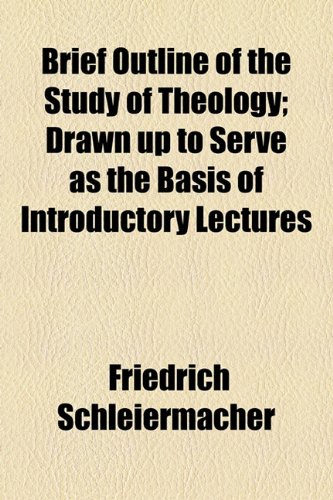 Brief Outline of the Study of Theology; Drawn up to Serve as the Basis of Introductory Lectures

Friedrich Schleiermacher